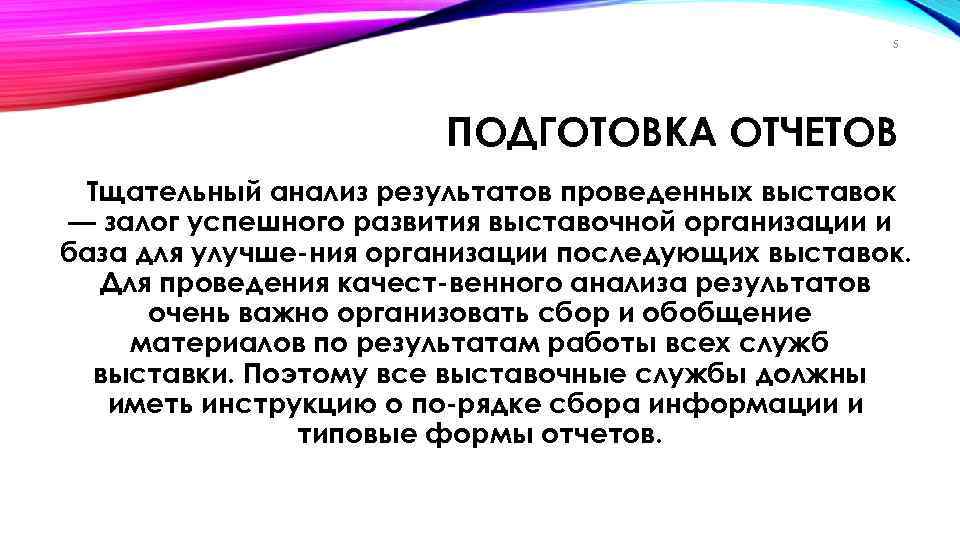 5

ПОДГОТОВКА ОТЧЕТОВ

Тщательный анализ результатов проведенных выставок — залог успешного развития выставочной организации и база для улучше-ния организации последующих выставок. Для проведения качест-венного анализа результатов очень важно организовать сбор и обобщение материалов по результатам работы всех служб выставки. Поэтому все выставочные службы должны иметь инструкцию о по-рядке сбора информации и типовые формы отчетов.